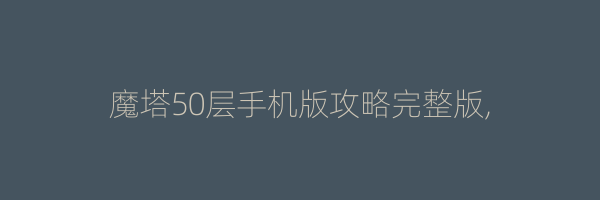 魔塔50层手机版攻略完整版,